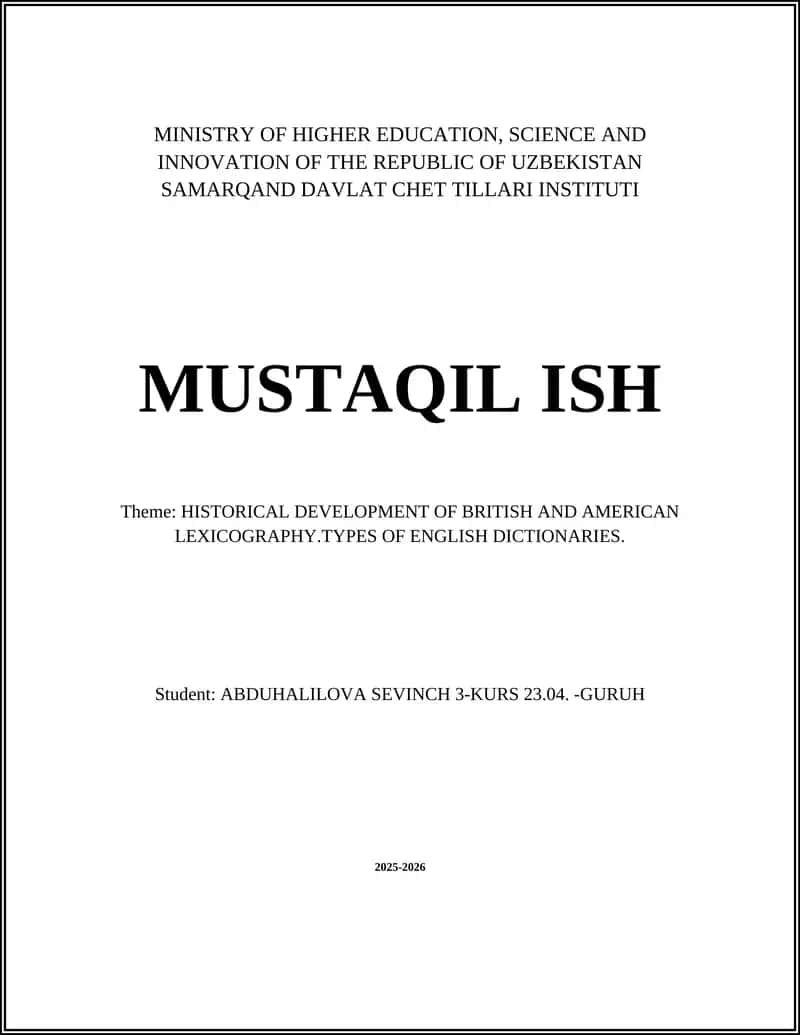 MINISTRY OF HIGHER EDUCATION, SCIENCE AND INNOVATION OF THE REPUBLIC OF UZBEKISTAN
SAMARQAND DAVLAT CHET TILLARI INSTITUTI

MUSTAQIL ISH

Theme: HISTORICAL DEVELOPMENT OF BRITISH AND AMERICAN LEXICOGRAPHY.TYPES OF ENGLISH DICTIONARIES.

Student: ABDUHALILOVA SEVINCH 3-KURS 23.04. -GURUH

2025-2026